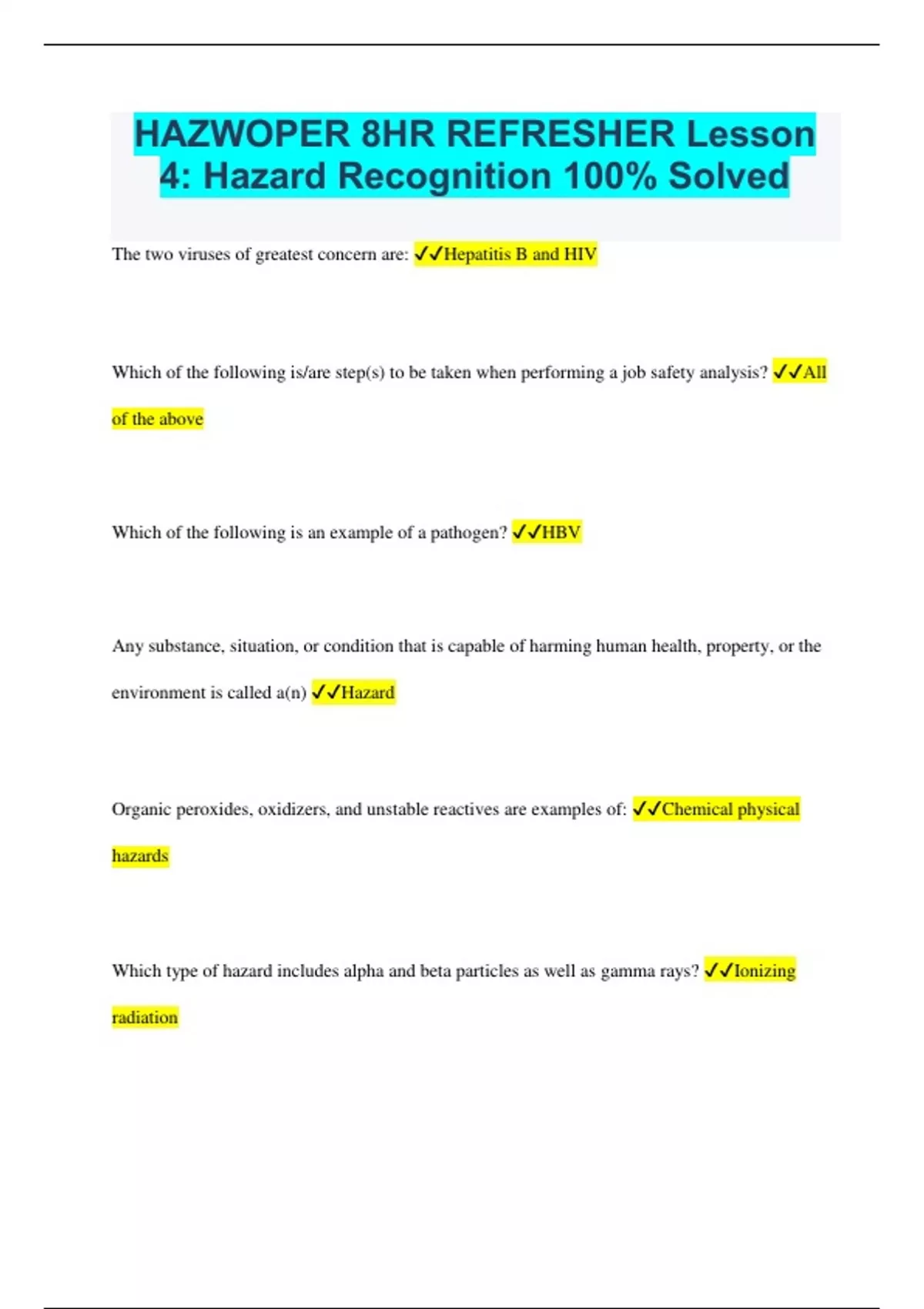 HAZWOPER 8HR REFRESHER Lesson 4: Hazard Recognition 100% Solved

The two viruses of greatest concern are: ✓✓Hepatitis B and HIV

Which of the following is/are step(s) to be taken when performing a job safety analysis? ✓✓All of the above

Which of the following is an example of a pathogen? ✓✓HBV

Any substance, situation, or condition that is capable of harming human health, property, or the environment is called a(n) ✓✓Hazard

Organic peroxides, oxidizers, and unstable reactives are examples of: ✓✓Chemical physical hazards

Which type of hazard includes alpha and beta particles as well as gamma rays? ✓✓Ionizing radiation